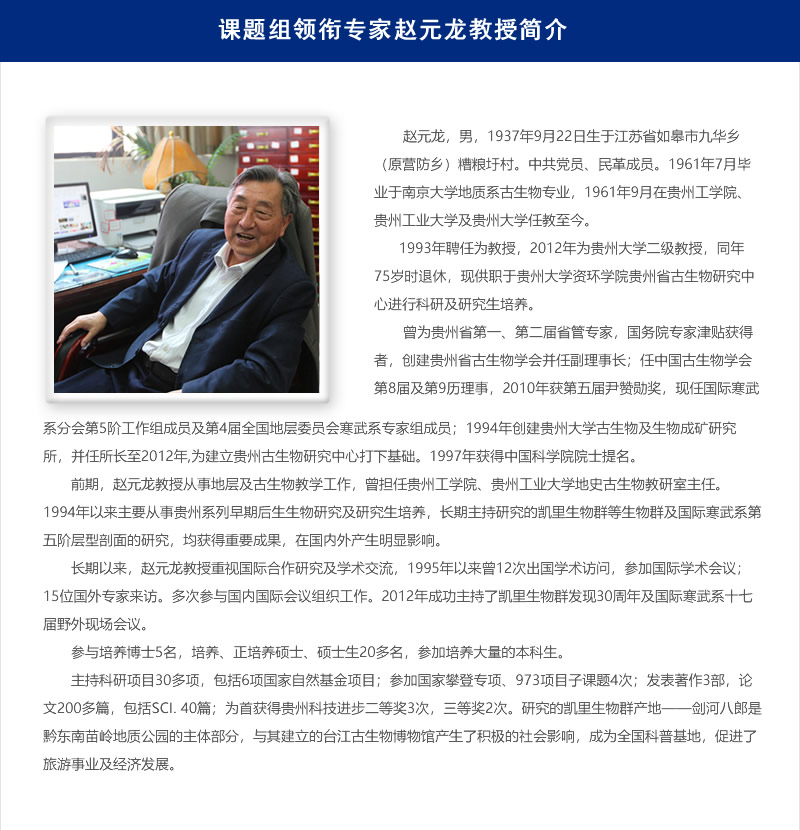 课题组领衔专家赵元龙教授简介

赵元龙，男，1937年9月22日生于江苏省如皋市九华乡（原营防乡）槽粮圩村。中共党员、民革成员。1961年7月毕业于南京大学地质系古生物专业，1961年9月在贵州工学院、贵州工业大学及贵州大学任教至今。

1993年聘任为教授，2012年为贵州大学二级教授，同年75岁时退休，现供职于贵州大学资环学院贵州省古生物研究中心进行科研及研究生培养。

曾为贵州省第一、第二届省管专家，国务院专家津贴获得者，创建贵州省古生物学会并任副理事长；任中国古生物学会第8届及第9历理事，2010年获第五届尹赞勋奖，现任国际寒武系分会第5阶工作组成员及第4届全国地层委员会寒武系专家组成员；1994年创建贵州大学古生物及生物成矿研究所，并任所长至2012年,为建立贵州古生物研究中心打下基础。1997年获得中国科学院院士提名。

前期，赵元龙教授从事地层及古生物教学工作，曾担任贵州工学院、贵州工业大学地史古生物教研室主任。1994年以来主要从事贵州系列早期后生生物研究及研究生培养，长期主持研究的凯里生物群等生物群及国际寒武系第五阶层型剖面的研究，均获得重要成果，在国内外产生明显影响。

长期以来，赵元龙教授重视国际合作研究及学术交流，1995年以来曾12次出国学术访问，参加国际学术会议；15位国外专家来访。多次参与国内国际会议组织工作。2012年成功主持了凯里生物群发现30周年及国际寒武系十七届野外现场会议。

参与培养博士5名，培养、正培养硕士、硕士生20多名，参加培养大量的本科生。

主持科研项目30多项，包括6项国家自然基金项目；参加国家攀登专项、973项目子课题4次；发表著作3部，论文200多篇，包括SCI. 40篇；为首获得贵州科技进步二等奖3次，三等奖2次。研究的凯里生物群产地——剑河八郎是黔东南苗岭地质公园的主体部分，与其建立的台江古生物博物馆产生了积极的社会影响，成为全国科普基地，促进了旅游事业及经济发展。